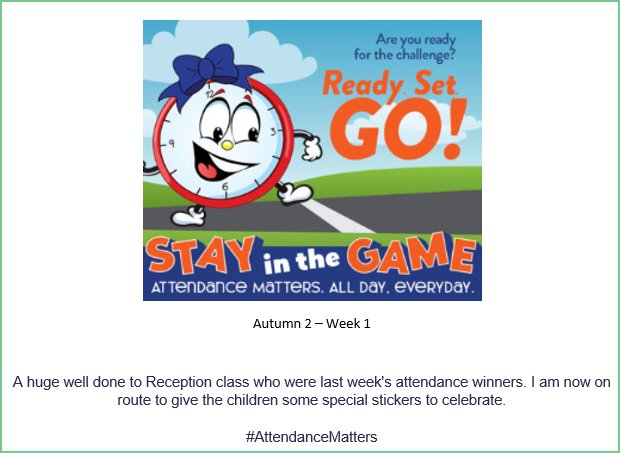 Are you ready for the challenge?

Ready. Set. GO!

12
3
6
9

STAY in the GAME

ATTENDANCE MATTERS. ALL DAY. EVERYDAY.

Autumn 2 – Week 1

A huge well done to Reception class who were last week's attendance winners. I am now on route to give the children some special stickers to celebrate.

#AttendanceMatters